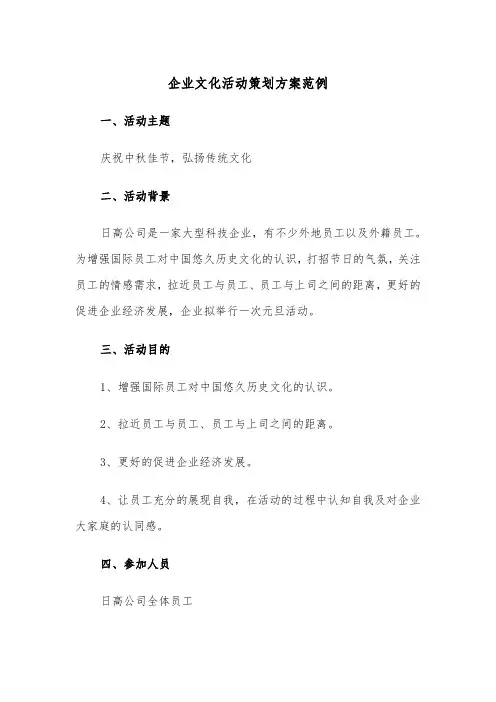 企业文化活动策划方案范例

一、活动主题

庆祝中秋佳节，弘扬传统文化

二、活动背景

日高公司是一家大型科技企业，有不少外地员工以及外籍员工。为增强国际员工对中国悠久历史文化的认识，打招节日的气氛，关注员工的情感需求，拉近员工与员工、员工与上司之间的距离，更好的促进企业经济发展，企业拟举行一次元旦活动。

三、活动目的

1、增强国际员工对中国悠久历史文化的认识。

2、拉近员工与员工、员工与上司之间的距离。

3、更好的促进企业经济发展。

4、让员工充分的展现自我，在活动的过程中认知自我及对企业大家庭的认同感。

四、参加人员

日高公司全体员工